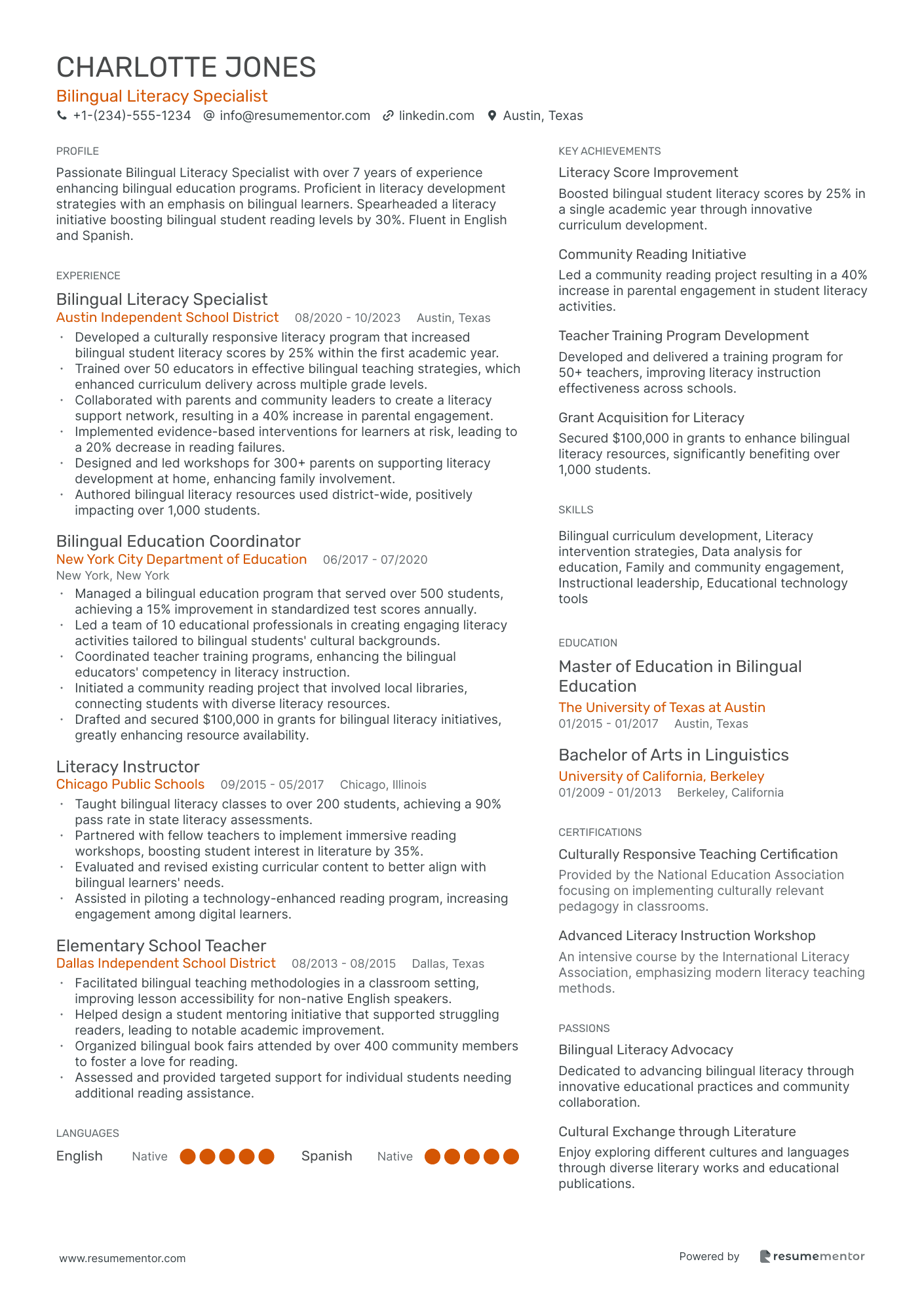 CHARLOTTE JONES
Bilingual Literacy Specialist
+1-(234)-555-1234 info@resumementor.com linkedin.com Austin, Texas

PROFILE
Passionate Bilingual Literacy Specialist with over 7 years of experience enhancing bilingual education programs. Proficient in literacy development strategies with an emphasis on bilingual learners. Spearheaded a literacy initiative boosting bilingual student reading levels by 30%. Fluent in English and Spanish.

EXPERIENCE
Bilingual Literacy Specialist
Austin Independent School District 08/2020 - 10/2023 Austin, Texas
• Developed a culturally responsive literacy program that increased bilingual student literacy scores by 25% within the first academic year.
• Trained over 50 educators in effective bilingual teaching strategies, which enhanced curriculum delivery across multiple grade levels.
• Collaborated with parents and community leaders to create a literacy support network, resulting in a 40% increase in parental engagement.
• Implemented evidence-based interventions for learners at risk, leading to a 20% decrease in reading failures.
• Designed and led workshops for 300+ parents on supporting literacy development at home, enhancing family involvement.
• Authored bilingual literacy resources used district-wide, positively impacting over 1,000 students.

Bilingual Education Coordinator
New York City Department of Education 06/2017 - 07/2020
New York, New York
• Managed a bilingual education program that served over 500 students, achieving a 15% improvement in standardized test scores annually.
• Led a team of 10 educational professionals in creating engaging literacy activities tailored to bilingual students' cultural backgrounds.
• Coordinated teacher training programs, enhancing the bilingual educators' competency in literacy instruction.
• Initiated a community reading project that involved local libraries, connecting students with diverse literacy resources.
• Drafted and secured $100,000 in grants for bilingual literacy initiatives, greatly enhancing resource availability.

Literacy Instructor
Chicago Public Schools 09/2015 - 05/2017 Chicago, Illinois
• Taught bilingual literacy classes to over 200 students, achieving a 90% pass rate in state literacy assessments.
• Partnered with fellow teachers to implement immersive reading workshops, boosting student interest in literature by 35%.
• Evaluated and revised existing curricular content to better align with bilingual learners' needs.
• Assisted in piloting a technology-enhanced reading program, increasing engagement among digital learners.

Elementary School Teacher
Dallas Independent School District 08/2013 - 08/2015 Dallas, Texas
• Facilitated bilingual teaching methodologies in a classroom setting, improving lesson accessibility for non-native English speakers.
• Helped design a student mentoring initiative that supported struggling readers, leading to notable academic improvement.
• Organized bilingual book fairs attended by over 400 community members to foster a love for reading.
• Assessed and provided targeted support for individual students needing additional reading assistance.

LANGUAGES
English Native Spanish Native

KEY ACHIEVEMENTS
Literacy Score Improvement
Boosted bilingual student literacy scores by 25% in a single academic year through innovative curriculum development.

Community Reading Initiative
Led a community reading project resulting in a 40% increase in parental engagement in student literacy activities.

Teacher Training Program Development
Developed and delivered a training program for 50+ teachers, improving literacy instruction effectiveness across schools.

Grant Acquisition for Literacy
Secured $100,000 in grants to enhance bilingual literacy resources, significantly benefiting over 1,000 students.

SKILLS
Bilingual curriculum development, Literacy intervention strategies, Data analysis for education, Family and community engagement, Instructional leadership, Educational technology tools

EDUCATION
Master of Education in Bilingual Education
The University of Texas at Austin
01/2015 - 01/2017 Austin, Texas

Bachelor of Arts in Linguistics
University of California, Berkeley
01/2009 - 01/2013 Berkeley, California

CERTIFICATIONS
Culturally Responsive Teaching Certification
Provided by the National Education Association focusing on implementing culturally relevant pedagogy in classrooms.

Advanced Literacy Instruction Workshop
An intensive course by the International Literacy Association, emphasizing modern literacy teaching methods.

PASSIONS
Bilingual Literacy Advocacy
Dedicated to advancing bilingual literacy through innovative educational practices and community collaboration.

Cultural Exchange through Literature
Enjoy exploring different cultures and languages through diverse literary works and educational publications.

www.resumementor.com Powered by resumementor